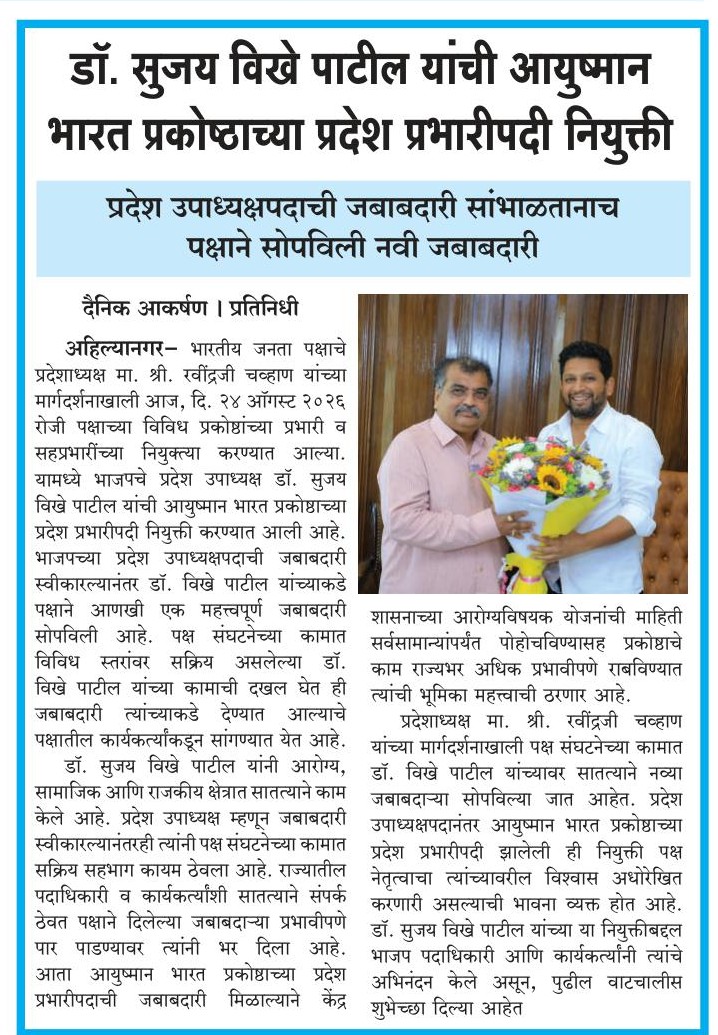 डॉ. सुजय विखे पाटील यांची आयुष्मान भारत प्रकोष्ठाच्या प्रदेश प्रभारीपदी नियुक्ती

प्रदेश उपाध्यक्षपदाची जबाबदारी सांभाळतानाच पक्षाने सोपविली नवी जबाबदारी

दैनिक आकर्षण । प्रतिनिधी

अहिल्यानगर– भारतीय जनता पक्षाचे प्रदेशाध्यक्ष मा. श्री. रवींद्रजी चव्हाण यांच्या मार्गदर्शनाखाली आज, दि. २४ ऑगस्ट २०२६ रोजी पक्षाच्या विविध प्रकोष्ठांच्या प्रभारी व सहप्रभारींच्या नियुक्त्या करण्यात आल्या. यामध्ये भाजपचे प्रदेश उपाध्यक्ष डॉ. सुजय विखे पाटील यांची आयुष्मान भारत प्रकोष्ठाच्या प्रदेश प्रभारीपदी नियुक्ती करण्यात आली आहे. भाजपच्या प्रदेश उपाध्यक्षपदाची जबाबदारी स्वीकारल्यानंतर डॉ. विखे पाटील यांच्याकडे पक्षाने आणखी एक महत्त्वपूर्ण जबाबदारी सोपविली आहे. पक्ष संघटनेच्या कामात विविध स्तरांवर सक्रिय असलेल्या डॉ. विखे पाटील यांच्या कामाची दखल घेत ही जबाबदारी त्यांच्याकडे देण्यात आल्याचे पक्षातील कार्यकर्त्यांकडून सांगण्यात येत आहे.

डॉ. सुजय विखे पाटील यांनी आरोग्य, सामाजिक आणि राजकीय क्षेत्रात सातत्याने काम केले आहे. प्रदेश उपाध्यक्ष म्हणून जबाबदारी स्वीकारल्यानंतरही त्यांनी पक्ष संघटनेच्या कामात सक्रिय सहभाग कायम ठेवला आहे. राज्यातील पदाधिकारी व कार्यकर्त्यांशी सातत्याने संपर्क ठेवत पक्षाने दिलेल्या जबाबदाऱ्या प्रभावीपणे पार पाडण्यावर त्यांनी भर दिला आहे. आता आयुष्मान भारत प्रकोष्ठाच्या प्रदेश प्रभारीपदाची जबाबदारी मिळाल्याने केंद्र शासनाच्या आरोग्यविषयक योजनांची माहिती सर्वसामान्यांपर्यंत पोहोचविण्यासह प्रकोष्ठाचे काम राज्यभर अधिक प्रभावीपणे राबविण्यात त्यांची भूमिका महत्त्वाची ठरणार आहे.

प्रदेशाध्यक्ष मा. श्री. रवींद्रजी चव्हाण यांच्या मार्गदर्शनाखाली पक्ष संघटनेच्या कामात डॉ. विखे पाटील यांच्यावर सातत्याने नव्या जबाबदाऱ्या सोपविल्या जात आहेत. प्रदेश उपाध्यक्षपदानंतर आयुष्मान भारत प्रकोष्ठाच्या प्रदेश प्रभारीपदी झालेली ही नियुक्ती पक्ष नेतृत्वाचा त्यांच्यावरील विश्वास अधोरेखित करणारी असल्याची भावना व्यक्त होत आहे. डॉ. सुजय विखे पाटील यांच्या या नियुक्तीबद्दल भाजप पदाधिकारी आणि कार्यकर्त्यांनी त्यांचे अभिनंदन केले असून, पुढील वाटचालीस शुभेच्छा दिल्या आहेत